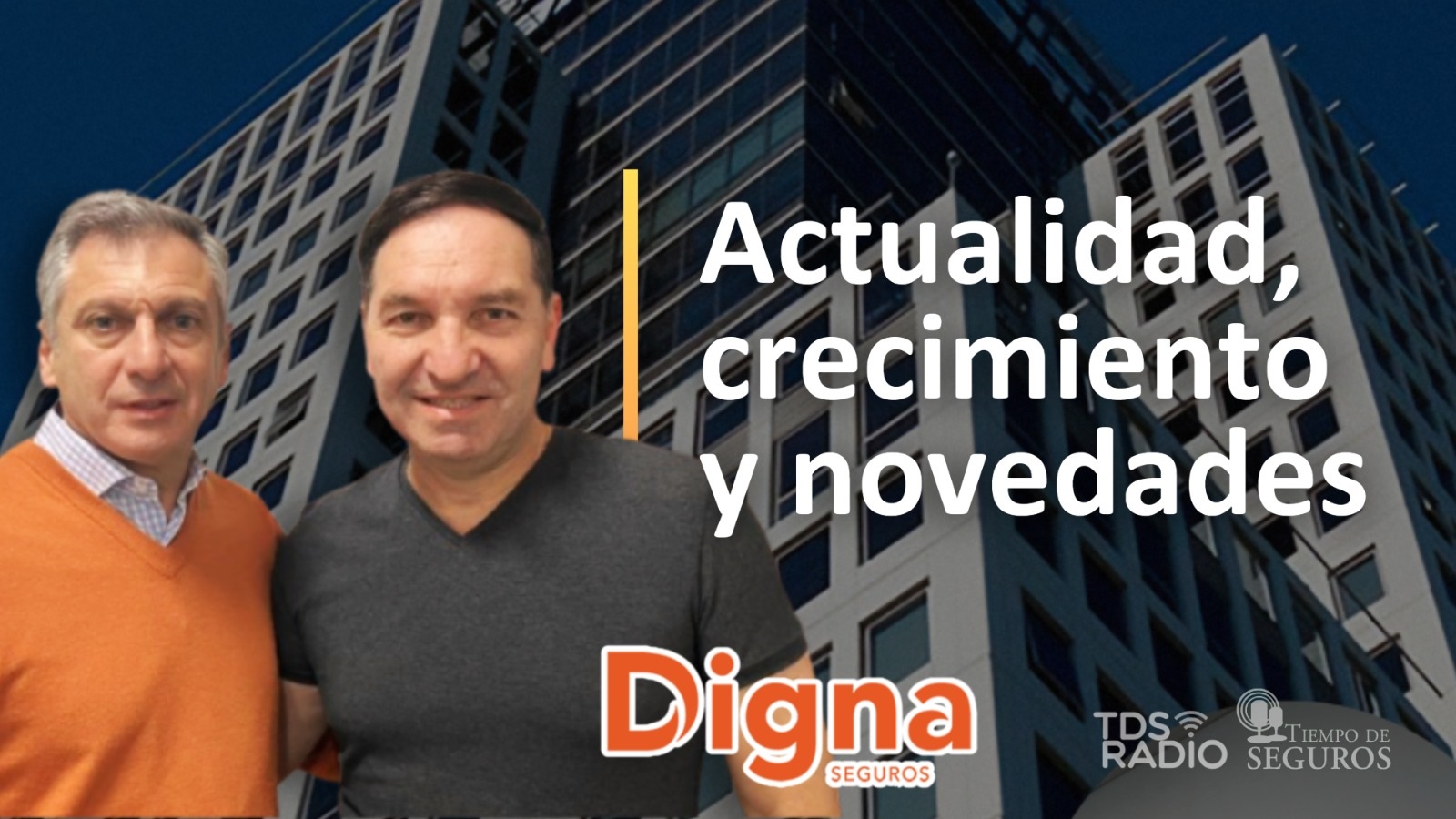 Actualidad, crecimiento y novedades

Digna
SEGUROS

TDS RADIO

TIEMPO DE SEGUROS